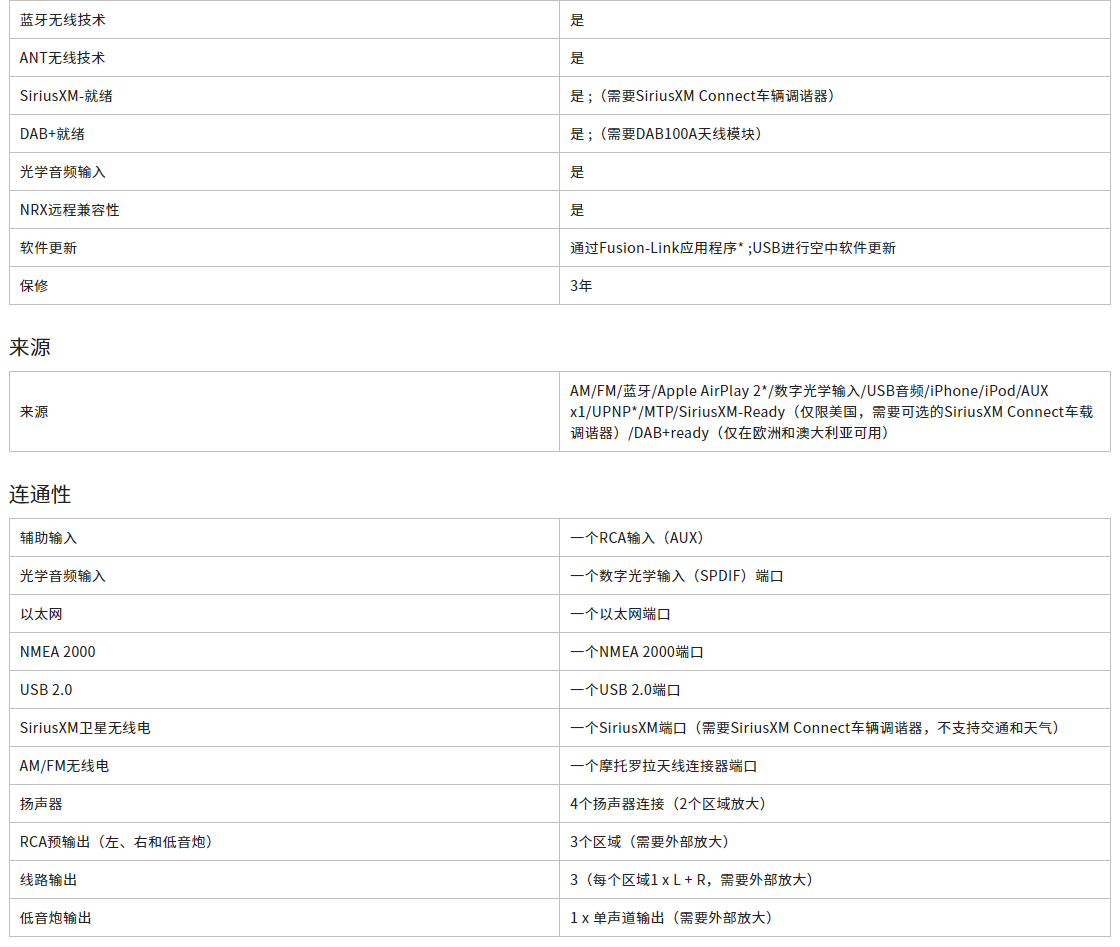 | 蓝牙无线技术 | 是 |
|---|---|
| ANT无线技术 | 是 |
| SiriusXM-就绪 | 是；（需要SiriusXM Connect车辆调谐器） |
| DAB+就绪 | 是；（需要DAB100A天线模块） |
| 光学音频输入 | 是 |
| NRX远程兼容性 | 是 |
| 软件更新 | 通过Fusion-Link应用程序*；USB进行空中软件更新 |
| 保修 | 3年 |

来源

| 来源 | AM/FM/蓝牙/Apple AirPlay 2*/数字光学输入/USB音频/iPhone/iPod/AUX x1/UPNP*/MTP/SiriusXM-Ready（仅限美国，需要可选的SiriusXM Connect车载调谐器）/DAB+ready（仅在欧洲和澳大利亚可用） |
|---|---|

连通性

| 辅助输入 | 一个RCA输入（AUX） |
|---|---|
| 光学音频输入 | 一个数字光学输入（SPDIF）端口 |
| 以太网 | 一个以太网端口 |
| NMEA 2000 | 一个NMEA 2000端口 |
| USB 2.0 | 一个USB 2.0端口 |
| SiriusXM卫星无线电 | 一个SiriusXM端口（需要SiriusXM Connect车辆调谐器，不支持交通和天气） |
| AM/FM无线电 | 一个摩托罗拉天线连接器端口 |
| 扬声器 | 4个扬声器连接（2个区域放大） |
| RCA预输出（左、右和低音炮） | 3个区域（需要外部放大） |
| 线路输出 | 3（每个区域1 x L + R，需要外部放大） |
| 低音炮输出 | 1 x 单声道输出（需要外部放大） |